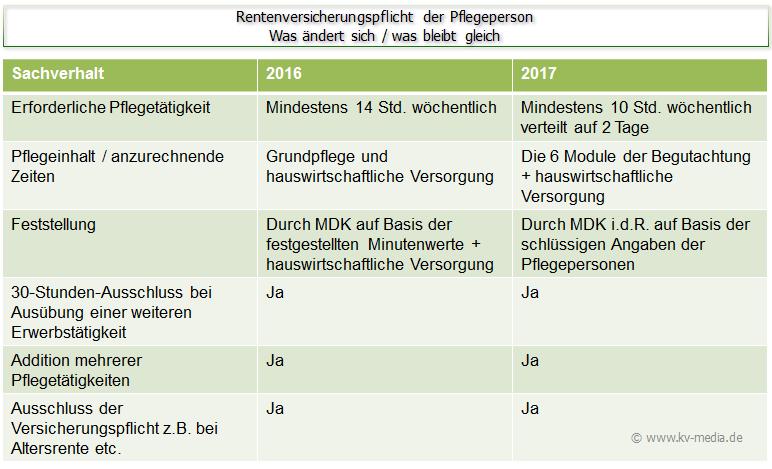 Rentenversicherungspflicht der Pflegeperson
Was ändert sich / was bleibt gleich

| Sachverhalt | 2016 | 2017 |
|---|---|---|
| Erforderliche Pflegetätigkeit | Mindestens 14 Std. wöchentlich | Mindestens 10 Std. wöchentlich verteilt auf 2 Tage |
| Pflegeinhalt / anzurechnende Zeiten | Grundpflege und hauswirtschaftliche Versorgung | Die 6 Module der Begutachtung + hauswirtschaftliche Versorgung |
| Feststellung | Durch MDK auf Basis der festgestellten Minutenwerte + hauswirtschaftliche Versorgung | Durch MDK i.d.R. auf Basis der schlüssigen Angaben der Pflegepersonen |
| 30-Stunden-Ausschluss bei Ausübung einer weiteren Erwerbstätigkeit | Ja | Ja |
| Addition mehrerer Pflegetätigkeiten | Ja | Ja |
| Ausschluss der Versicherungspflicht z.B. bei Altersrente etc. | Ja | Ja |

© www.kv-media.de